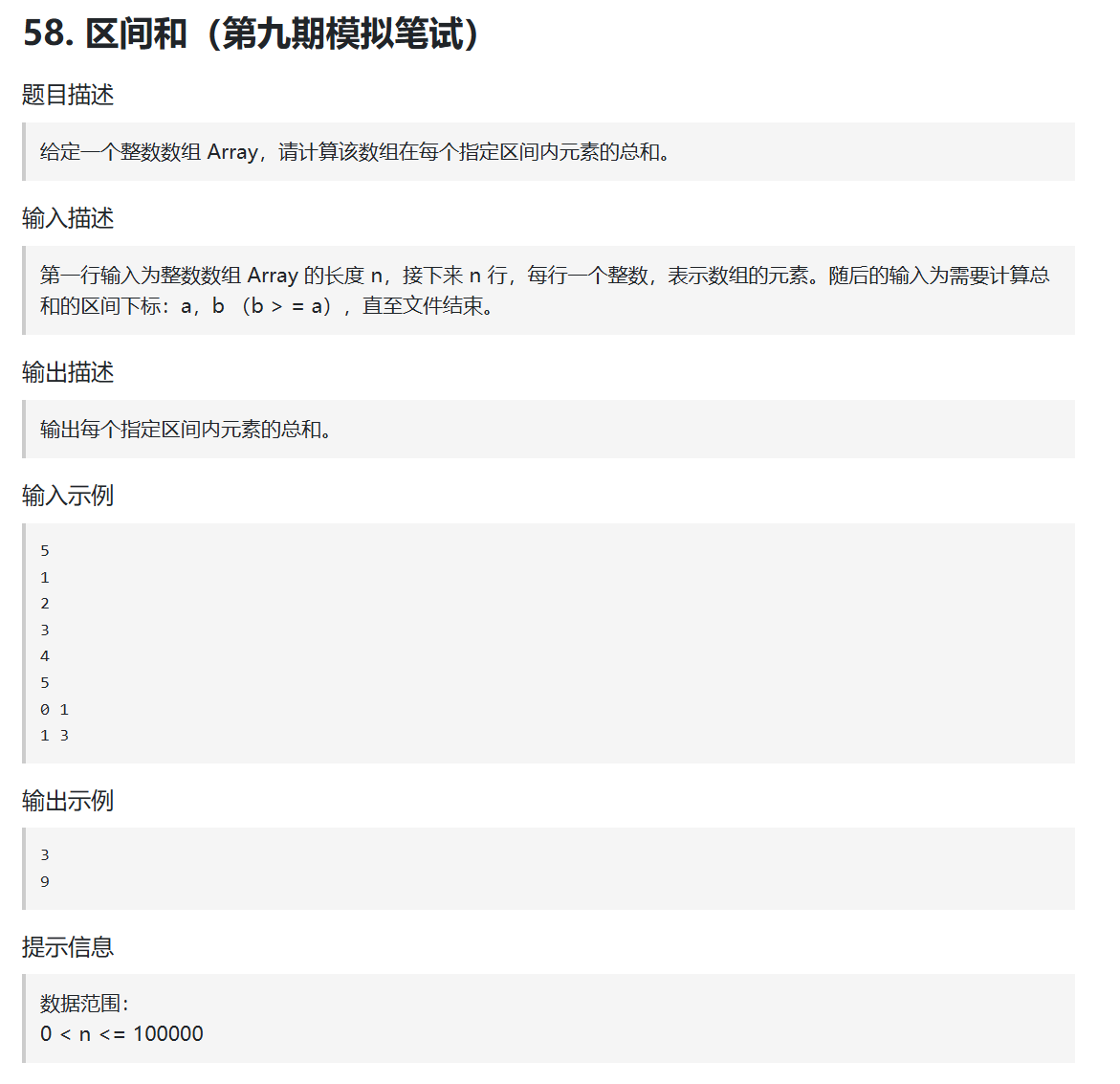 58. 区间和（第九期模拟笔试）

题目描述

给定一个整数数组 Array，请计算该数组在每个指定区间内元素的总和。

输入描述

第一行输入为整数数组 Array 的长度 n，接下来 n 行，每行一个整数，表示数组的元素。随后的输入为需要计算总和的区间下标：a，b （b > = a），直至文件结束。

输出描述

输出每个指定区间内元素的总和。

输入示例

5
1
2
3
4
5
0 1
1 3

输出示例

3
9

提示信息

数据范围：
0 < n <= 100000